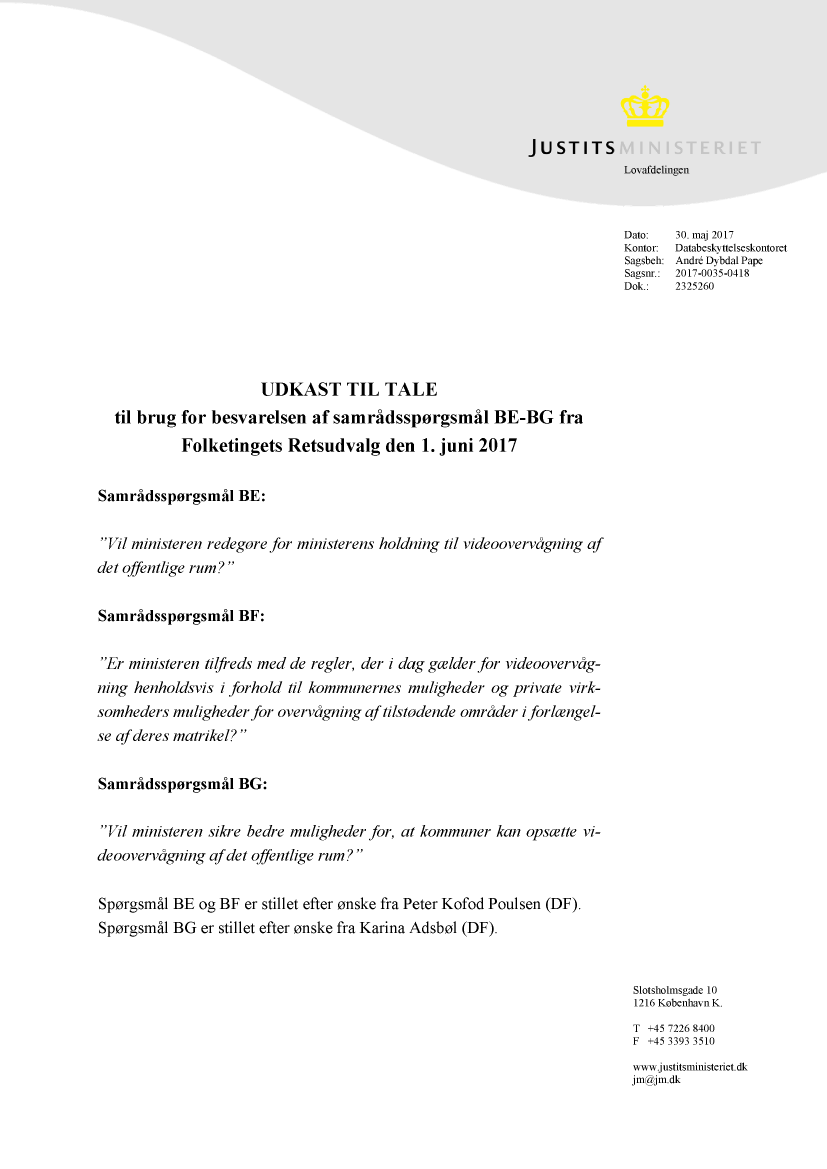 JUSTITSMINISTERIET
Lovafdelingen

Dato: 30. maj 2017
Kontor: Databeskyttelseskontoret
Sagsbeh: André Dybdal Pape
Sagsnr.: 2017-0035-0418
Dok.: 2325260

UDKAST TIL TALE
til brug for besvarelsen af samrådsspørgsmål BE-BG fra Folketingets Retsudvalg den 1. juni 2017

Samrådsspørgsmål BE:

"Vil ministeren redegøre for ministerens holdning til videoovervågning af det offentlige rum?"

Samrådsspørgsmål BF:

"Er ministeren tilfreds med de regler, der i dag gælder for videoovervågning henholdsvis i forhold til kommunernes muligheder og private virksomheders muligheder for overvågning af tilstødende områder i forlængelse af deres matrikel?"

Samrådsspørgsmål BG:

"Vil ministeren sikre bedre muligheder for, at kommuner kan opsætte videoovervågning af det offentlige rum?"

Spørgsmål BE og BF er stillet efter ønske fra Peter Kofod Poulsen (DF).
Spørgsmål BG er stillet efter ønske fra Karina Adsbøl (DF).

Slotsholmsgade 10
1216 København K.

T +45 7226 8400
F +45 3393 3510

www.justitsministeriet.dk
jm@jm.dk